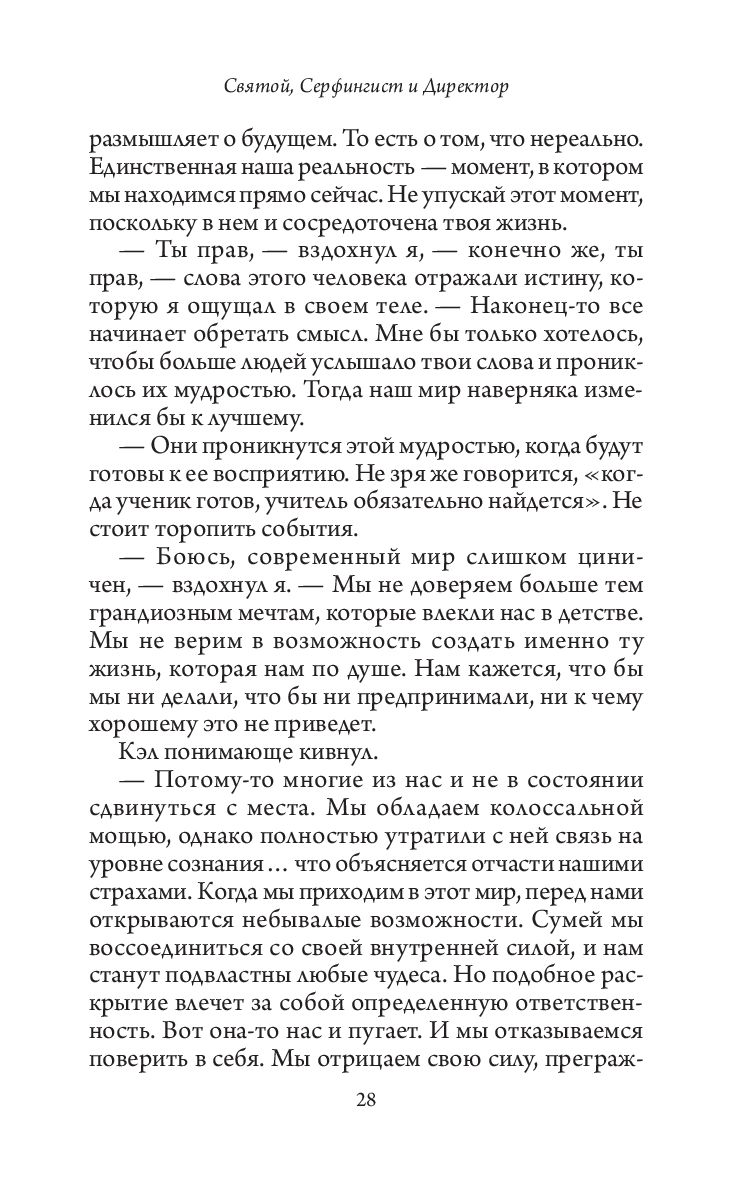 Святой, Серфингист и Директор

размышляет о будущем. То есть о том, что нереально. Единственная наша реальность — момент, в котором мы находимся прямо сейчас. Не упускай этот момент, поскольку в нем и сосредоточена твоя жизнь.

— Ты прав, — вздохнул я, — конечно же, ты прав, — слова этого человека отражали истину, которую я ощущал в своем теле. — Наконец-то все начинает обретать смысл. Мне бы только хотелось, чтобы больше людей услышало твои слова и прониклось их мудростью. Тогда наш мир наверняка изменился бы к лучшему.

— Они проникнутся этой мудростью, когда будут готовы к ее восприятию. Не зря же говорится, «когда ученик готов, учитель обязательно найдется». Не стоит торопить события.

— Боюсь, современный мир слишком циничен, — вздохнул я. — Мы не доверяем больше тем грандиозным мечтам, которые влекли нас в детстве. Мы не верим в возможность создать именно ту жизнь, которая нам по душе. Нам кажется, что бы мы ни делали, что бы ни предпринимали, ни к чему хорошему это не приведет.

Кэл понимающе кивнул.

— Потому-то многие из нас и не в состоянии сдвинуться с места. Мы обладаем колоссальной мощью, однако полностью утратили с ней связь на уровне сознания… что объясняется отчасти нашими страхами. Когда мы приходим в этот мир, перед нами открываются небывалые возможности. Сумей мы воссоединиться со своей внутренней силой, и нам станут подвластны любые чудеса. Но подобное раскрытие влечет за собой определенную ответственность. Вот она-то нас и пугает. И мы отказываемся поверить в себя. Мы отрицаем свою силу, преграж-

28